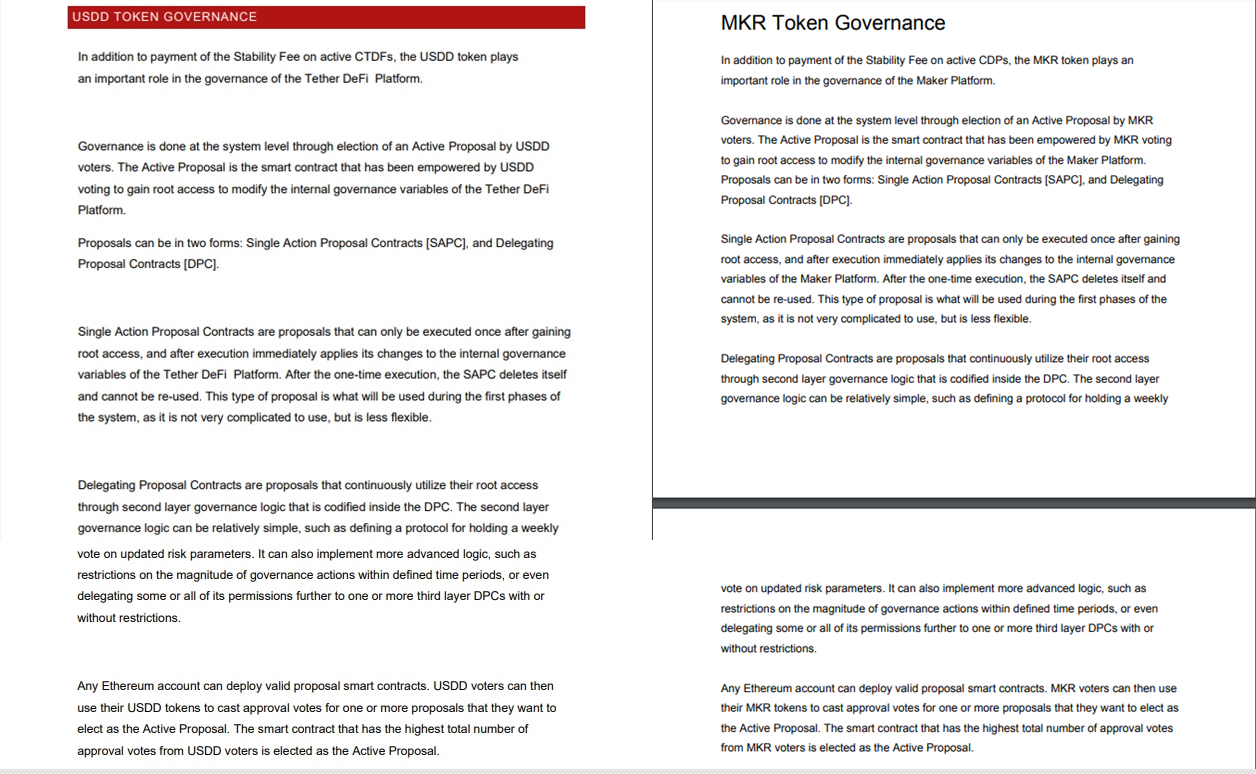 USDD TOKEN GOVERNANCE

In addition to payment of the Stability Fee on active CTDFs, the USDD token plays an important role in the governance of the Tether DeFi Platform.

Governance is done at the system level through election of an Active Proposal by USDD voters. The Active Proposal is the smart contract that has been empowered by USDD voting to gain root access to modify the internal governance variables of the Tether DeFi Platform.

Proposals can be in two forms: Single Action Proposal Contracts [SAPC], and Delegating Proposal Contracts [DPC].

Single Action Proposal Contracts are proposals that can only be executed once after gaining root access, and after execution immediately applies its changes to the internal governance variables of the Tether DeFi Platform. After the one-time execution, the SAPC deletes itself and cannot be re-used. This type of proposal is what will be used during the first phases of the system, as it is not very complicated to use, but is less flexible.

Delegating Proposal Contracts are proposals that continuously utilize their root access through second layer governance logic that is codified inside the DPC. The second layer governance logic can be relatively simple, such as defining a protocol for holding a weekly vote on updated risk parameters. It can also implement more advanced logic, such as restrictions on the magnitude of governance actions within defined time periods, or even delegating some or all of its permissions further to one or more third layer DPCs with or without restrictions.

Any Ethereum account can deploy valid proposal smart contracts. USDD voters can then use their USDD tokens to cast approval votes for one or more proposals that they want to elect as the Active Proposal. The smart contract that has the highest total number of approval votes from USDD voters is elected as the Active Proposal.

MKR Token Governance

In addition to payment of the Stability Fee on active CDPs, the MKR token plays an important role in the governance of the Maker Platform.

Governance is done at the system level through election of an Active Proposal by MKR voters. The Active Proposal is the smart contract that has been empowered by MKR voting to gain root access to modify the internal governance variables of the Maker Platform. Proposals can be in two forms: Single Action Proposal Contracts [SAPC], and Delegating Proposal Contracts [DPC].

Single Action Proposal Contracts are proposals that can only be executed once after gaining root access, and after execution immediately applies its changes to the internal governance variables of the Maker Platform. After the one-time execution, the SAPC deletes itself and cannot be re-used. This type of proposal is what will be used during the first phases of the system, as it is not very complicated to use, but is less flexible.

Delegating Proposal Contracts are proposals that continuously utilize their root access through second layer governance logic that is codified inside the DPC. The second layer governance logic can be relatively simple, such as defining a protocol for holding a weekly

vote on updated risk parameters. It can also implement more advanced logic, such as restrictions on the magnitude of governance actions within defined time periods, or even delegating some or all of its permissions further to one or more third layer DPCs with or without restrictions.

Any Ethereum account can deploy valid proposal smart contracts. MKR voters can then use their MKR tokens to cast approval votes for one or more proposals that they want to elect as the Active Proposal. The smart contract that has the highest total number of approval votes from MKR voters is elected as the Active Proposal.